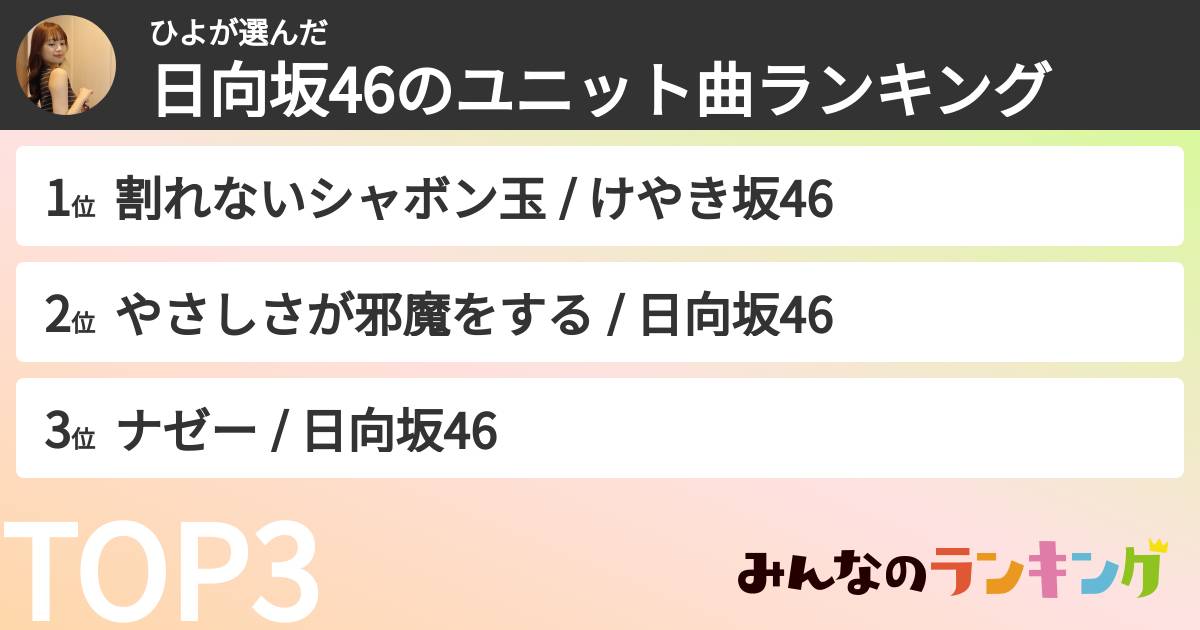 ひよが選んだ
日向坂46のユニット曲ランキング

1位 割れないシャボン玉 / けやき坂46

2位 やさしさが邪魔をする / 日向坂46

3位 ナゼー / 日向坂46

TOP3

みんなのランキング